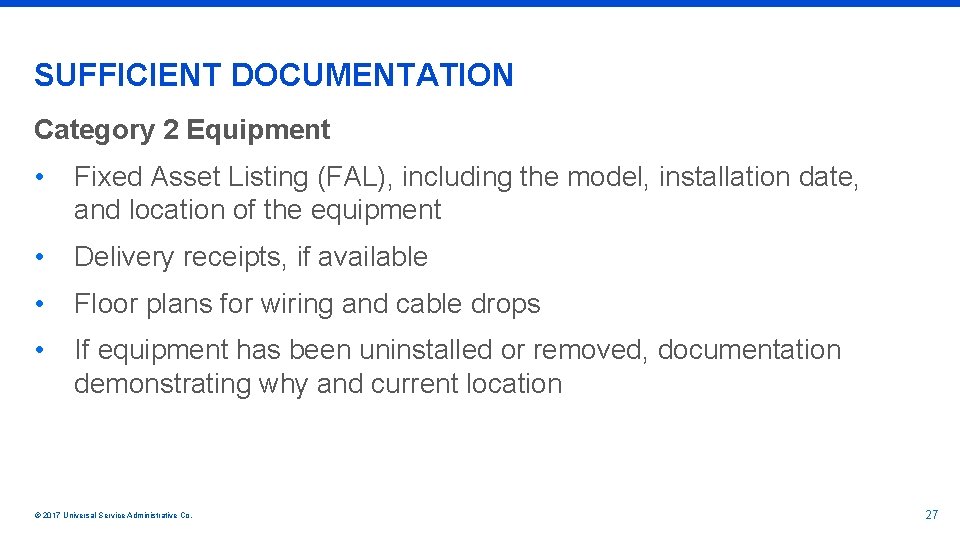 SUFFICIENT DOCUMENTATION

Category 2 Equipment

• Fixed Asset Listing (FAL), including the model, installation date, and location of the equipment

• Delivery receipts, if available

• Floor plans for wiring and cable drops

• If equipment has been uninstalled or removed, documentation demonstrating why and current location

© 2017 Universal Service Administrative Co.

27